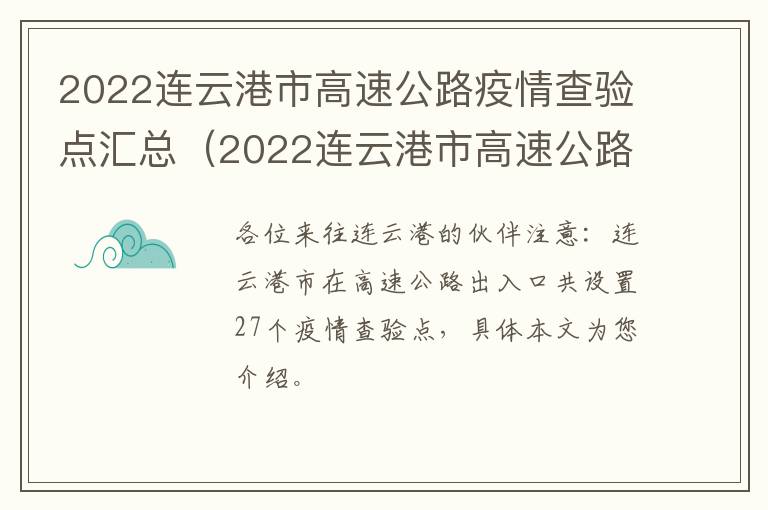 2022连云港市高速公路疫情查验点汇总（2022连云港市高速公路

各位来往连云港的伙伴注意：连云港市在高速公路出入口共设置27个疫情查验点，具体本文为您介绍。